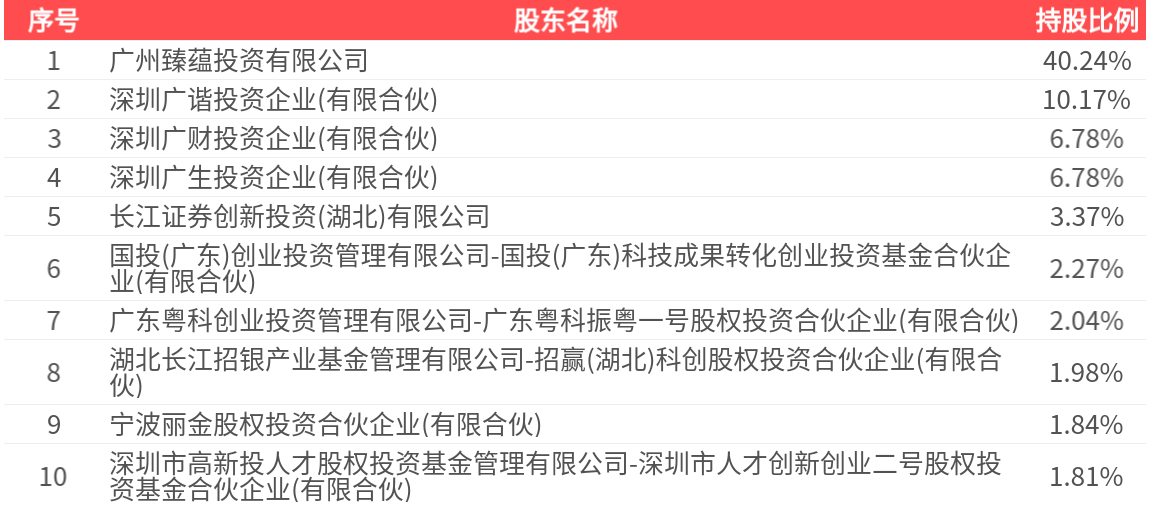 | 序号 | 股东名称 | 持股比例 |
|---|---|---|
| 1 | 广州臻蕴投资有限公司 | 40.24% |
| 2 | 深圳广谐投资企业(有限合伙) | 10.17% |
| 3 | 深圳广财投资企业(有限合伙) | 6.78% |
| 4 | 深圳广生投资企业(有限合伙) | 6.78% |
| 5 | 长江证券创新投资(湖北)有限公司 | 3.37% |
| 6 | 国投(广东)创业投资管理有限公司-国投(广东)科技成果转化创业投资基金合伙企业(有限合伙) | 2.27% |
| 7 | 广东粤科创业投资管理有限公司-广东粤科振粤一号股权投资合伙企业(有限合伙) | 2.04% |
| 8 | 湖北长江招银产业基金管理有限公司-招赢(湖北)科创股权投资合伙企业(有限合伙) | 1.98% |
| 9 | 宁波丽金股权投资合伙企业(有限合伙) | 1.84% |
| 10 | 深圳市高新投人才股权投资基金管理有限公司-深圳市人才创新创业二号股权投资基金合伙企业(有限合伙) | 1.81% |